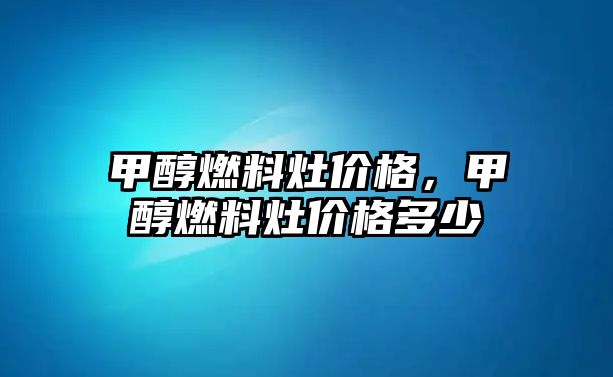 甲醇燃料灶价格，甲醇燃料灶价格多少